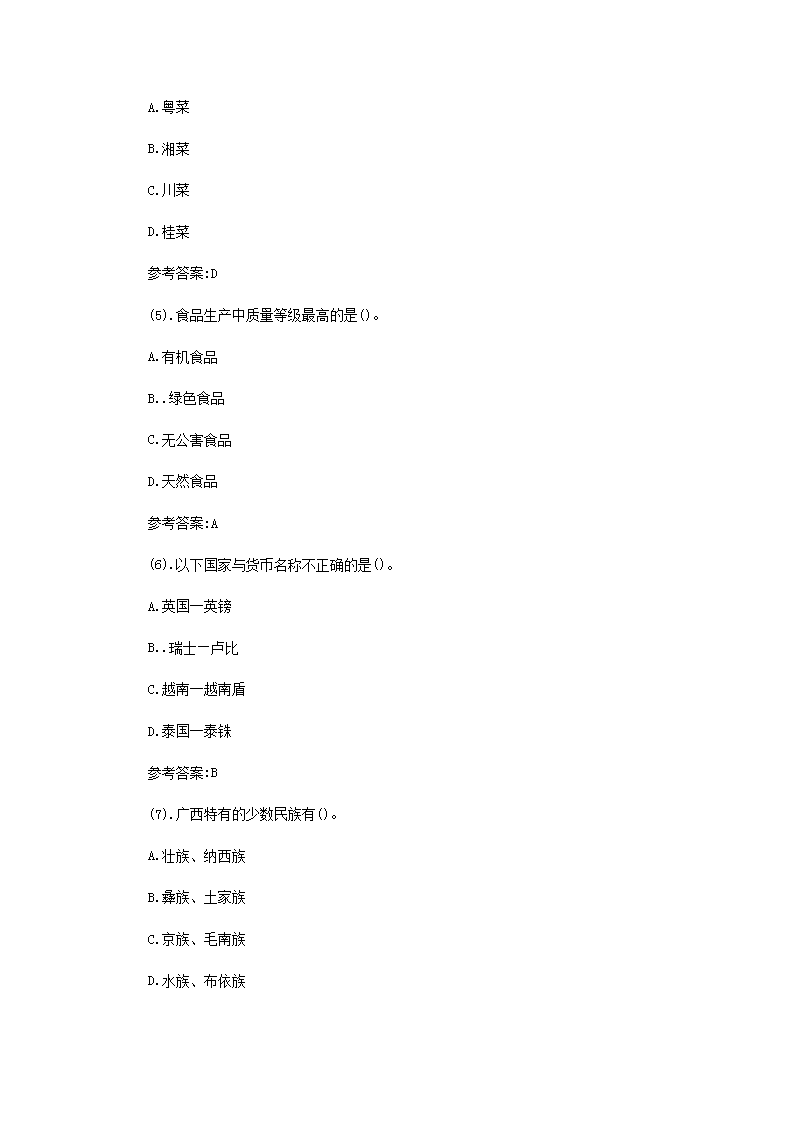 A.粤菜

B.湘菜

C.川菜

D.桂菜

参考答案:D

(5).食品生产中质量等级最高的是()。

A.有机食品

B..绿色食品

C.无公害食品

D.天然食品

参考答案:A

(6).以下国家与货币名称不正确的是()。

A.英国一英镑

B..瑞士一卢比

C.越南一越南盾

D.泰国一泰铢

参考答案:B

(7).广西特有的少数民族有()。

A.壮族、纳西族

B.彝族、土家族

C.京族、毛南族

D.水族、布依族